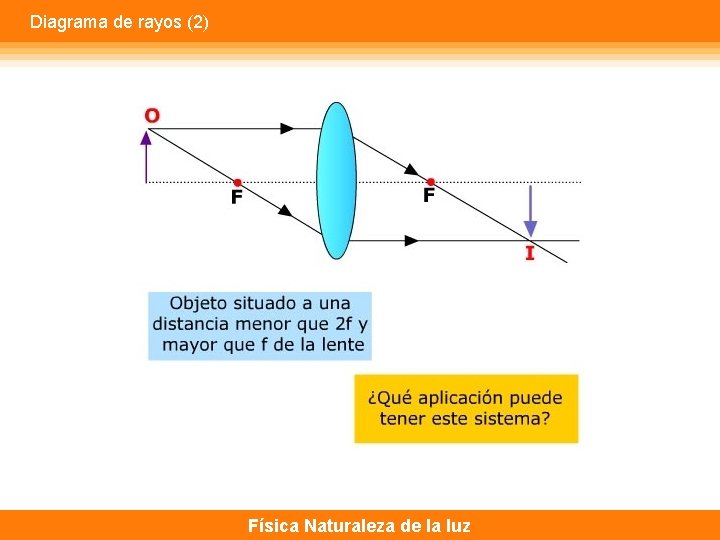 Diagrama de rayos (2)

O

F

F

I

Objeto situado a una distancia menor que 2f y mayor que f de la lente

¿Qué aplicación puede tener este sistema?

Física Naturaleza de la luz